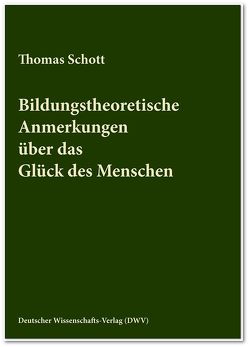 Thomas Schott

Bildungstheoretische Anmerkungen über das Glück des Menschen

Deutscher Wissenschafts-Verlag (DWV)